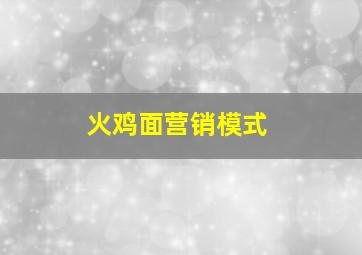 火鸡面营销模式